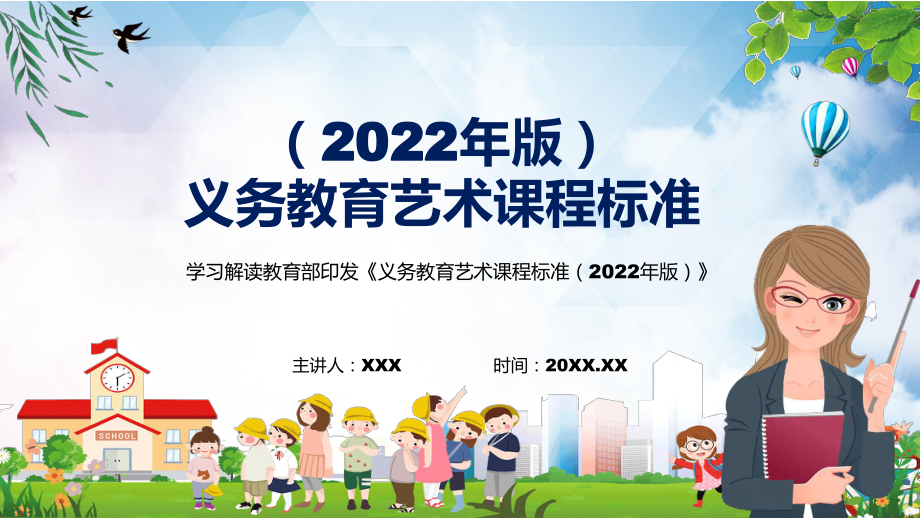 （2022年版）
义务教育艺术课程标准

学习解读教育部印发《义务教育艺术课程标准（2022年版）》

主讲人：XXX　　时间：20XX.XX

SCHOOL